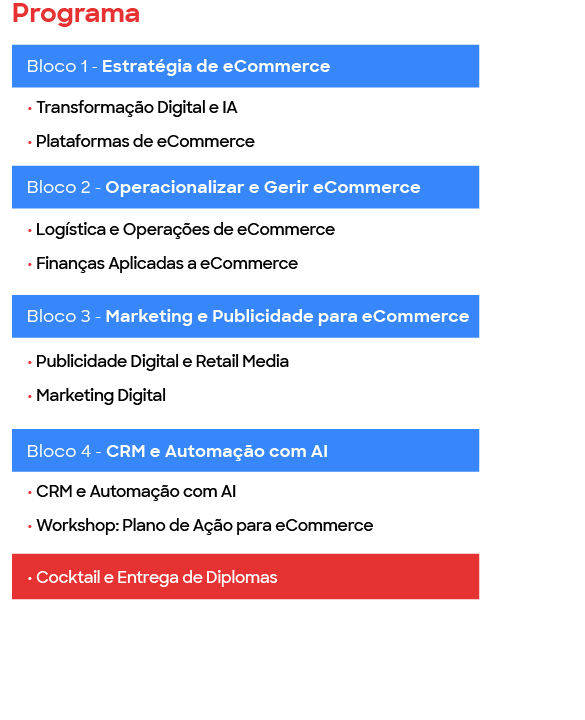 Programa

Bloco 1 - Estratégia de eCommerce

• Transformação Digital e IA
• Plataformas de eCommerce

Bloco 2 - Operacionalizar e Gerir eCommerce

• Logística e Operações de eCommerce
• Finanças Aplicadas a eCommerce

Bloco 3 - Marketing e Publicidade para eCommerce

• Publicidade Digital e Retail Media
• Marketing Digital

Bloco 4 - CRM e Automação com AI

• CRM e Automação com AI
• Workshop: Plano de Ação para eCommerce

• Cocktail e Entrega de Diplomas